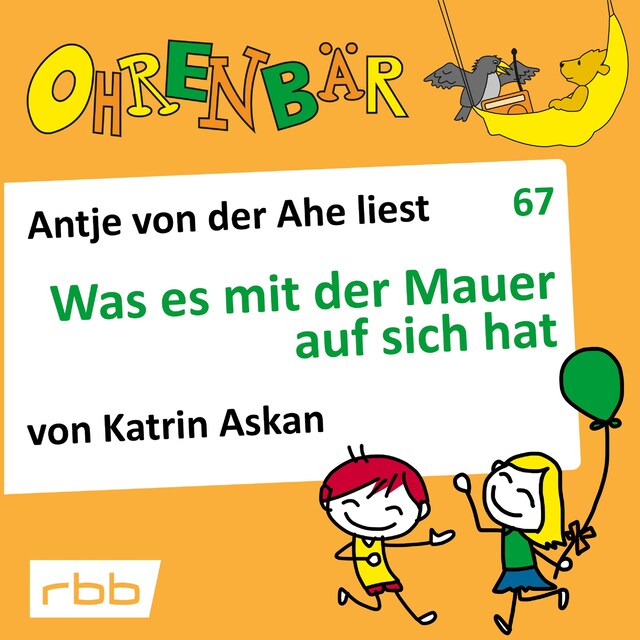 OHRENBÄR

Antje von der Ahe liest

67

Was es mit der Mauer auf sich hat

von Katrin Askan

rbb